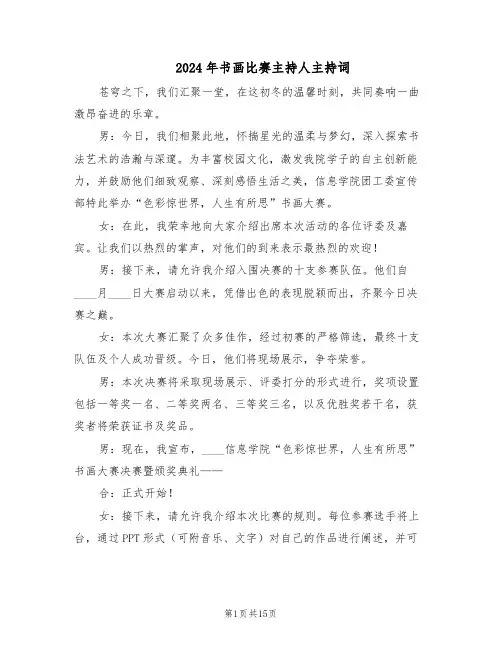 2024年书画比赛主持人主持词

苍穹之下，我们汇聚一堂，在这初冬的温馨时刻，共同奏响一曲激昂奋进的乐章。

男：今日，我们相聚此地，怀揣星光的温柔与梦幻，深入探索书法艺术的浩瀚与深邃。为丰富校园文化，激发我院学子的自主创新能力，并鼓励他们细致观察、深刻感悟生活之美，信息学院团工委宣传部特此举办“色彩惊世界，人生有所思”书画大赛。

女：在此，我荣幸地向大家介绍出席本次活动的各位评委及嘉宾。让我们以热烈的掌声，对他们的到来表示最热烈的欢迎！

男：接下来，请允许我介绍入围决赛的十支参赛队伍。他们自____月____日大赛启动以来，凭借出色的表现脱颖而出，齐聚今日决赛之巅。

女：本次大赛汇聚了众多佳作，经过初赛的严格筛选，最终十支队伍及个人成功晋级。今日，他们将现场展示，争夺荣誉。

男：本次决赛将采取现场展示、评委打分的形式进行，奖项设置包括一等奖一名、二等奖两名、三等奖三名，以及优胜奖若干名，获奖者将荣获证书及奖品。

男：现在，我宣布，____信息学院“色彩惊世界，人生有所思”书画大赛决赛暨颁奖典礼——

合：正式开始！

女：接下来，请允许我介绍本次比赛的规则。每位参赛选手将上台，通过PPT形式（可附音乐、文字）对自己的作品进行阐述，并可

第1页共15页